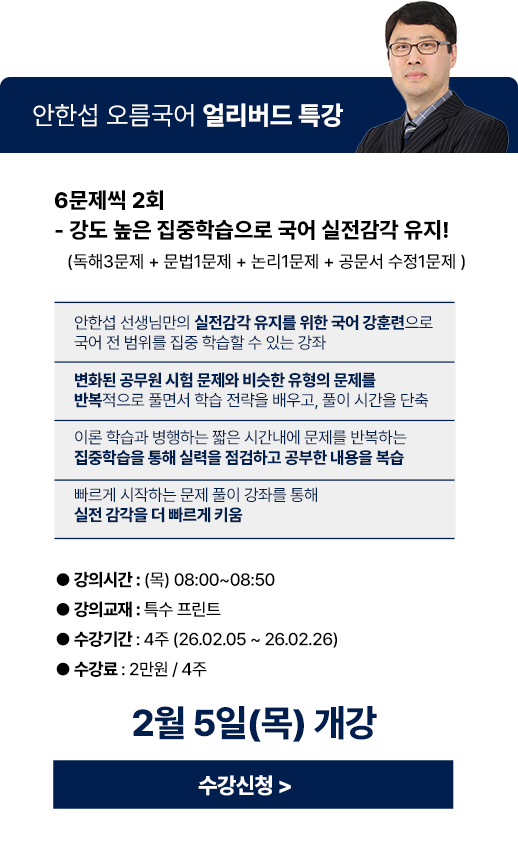 안한섭 오름국어 얼리버드 특강

6문제씩 2회
- 강도 높은 집중학습으로 국어 실전감각 유지!
(독해3문제 + 문법1문제 + 논리1문제 + 공문서 수정1문제 )

안한섭 선생님만의 실전감각 유지를 위한 국어 강훈련으로 국어 전 범위를 집중 학습할 수 있는 강좌

변화된 공무원 시험 문제와 비슷한 유형의 문제를 반복적으로 풀면서 학습 전략을 배우고, 풀이 시간을 단축

이론 학습과 병행하는 짧은 시간내에 문제를 반복하는 집중학습을 통해 실력을 점검하고 공부한 내용을 복습

빠르게 시작하는 문제 풀이 강좌를 통해 실전 감각을 더 빠르게 키움

• 강의시간 : (목) 08:00~08:50
• 강의교재 : 특수 프린트
• 수강기간 : 4주 (26.02.05 ~ 26.02.26)
• 수강료 : 2만원 / 4주

2월 5일(목) 개강

수강신청 >